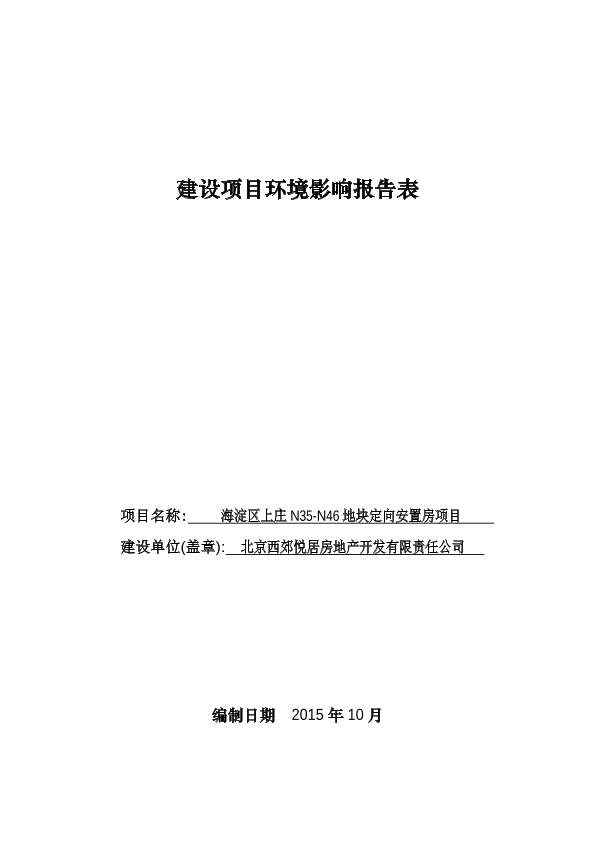 建设项目环境影响报告表

项目名称: 海淀区上庄 N35-N46 地块定向安置房项目

建设单位(盖章): 北京西郊悦居房地产开发有限责任公司

编制日期 2015 年 10 月